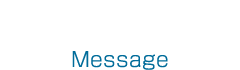 Message